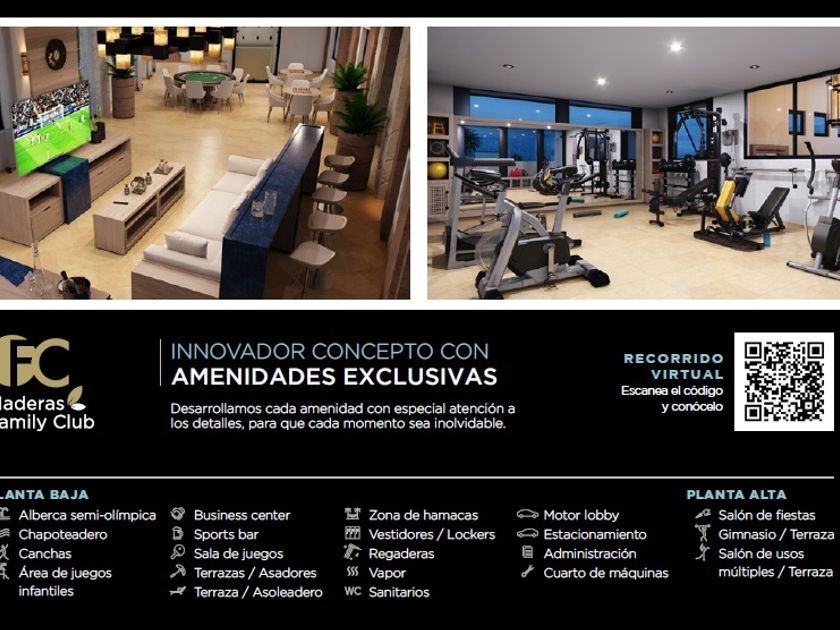 FC
laderas
amily Club

INNOVADOR CONCEPTO CON
AMENIDADES EXCLUSIVAS

Desarrollamos cada amenidad con especial atención a los detalles, para que cada momento sea inolvidable.

RECORRIDO VIRTUAL
Escanea el código y conócelo

LANTA BAJA
Alberca semi-olímpica
Chapoteadero
Canchas
Área de juegos infantiles
Business center
Sports bar
Sala de juegos
Terrazas / Asadores
Terraza / Asoleadero
Zona de hamacas
Vestidores / Lockers
Regaderas
Vapor
WC Sanitarios
Motor lobby
Estacionamiento
Administración
Cuarto de máquinas

PLANTA ALTA
Salón de fiestas
Gimnasio / Terraza
Salón de usos múltiples / Terraza